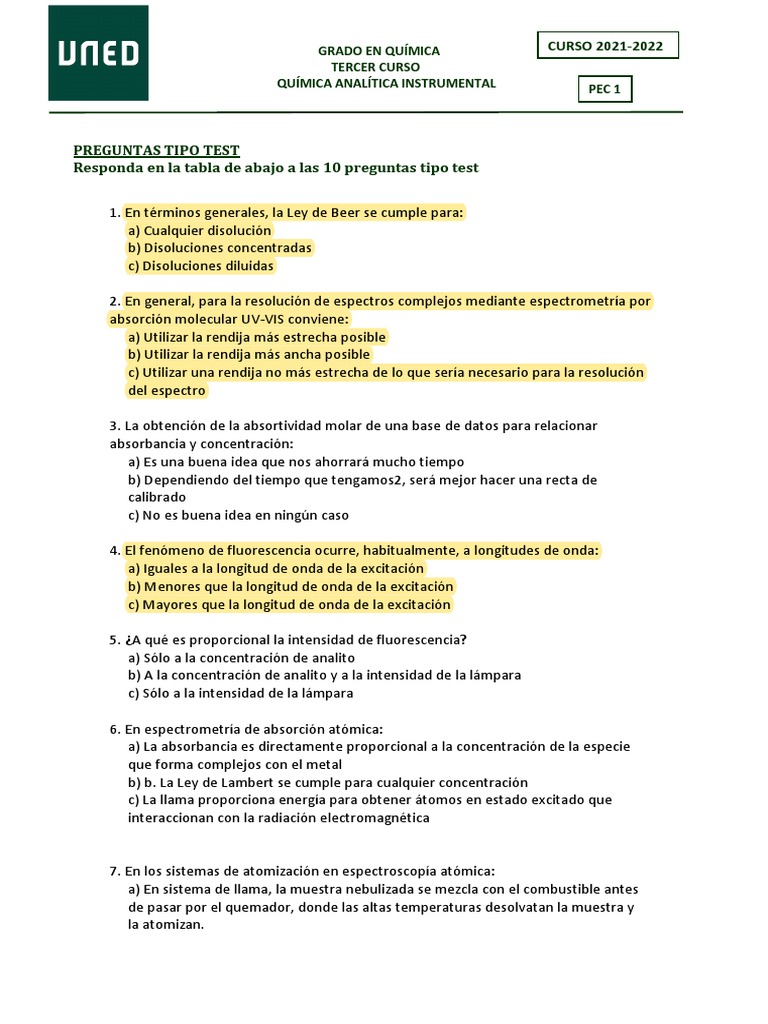 UNED

GRADO EN QUÍMICA
TERCER CURSO
QUÍMICA ANALÍTICA INSTRUMENTAL

CURSO 2021-2022

PEC 1

PREGUNTAS TIPO TEST
Responda en la tabla de abajo a las 10 preguntas tipo test

1. En términos generales, la Ley de Beer se cumple para:
a) Cualquier disolución
b) Disoluciones concentradas
c) Disoluciones diluidas

2. En general, para la resolución de espectros complejos mediante espectrometría por absorción molecular UV-VIS conviene:
a) Utilizar la rendija más estrecha posible
b) Utilizar la rendija más ancha posible
c) Utilizar una rendija no más estrecha de lo que sería necesario para la resolución del espectro

3. La obtención de la absortividad molar de una base de datos para relacionar absorbancia y concentración:
a) Es una buena idea que nos ahorrará mucho tiempo
b) Dependiendo del tiempo que tengamos2, será mejor hacer una recta de calibrado
c) No es buena idea en ningún caso

4. El fenómeno de fluorescencia ocurre, habitualmente, a longitudes de onda:
a) Iguales a la longitud de onda de la excitación
b) Menores que la longitud de onda de la excitación
c) Mayores que la longitud de onda de la excitación

5. ¿A qué es proporcional la intensidad de fluorescencia?
a) Sólo a la concentración de analito
b) A la concentración de analito y a la intensidad de la lámpara
c) Sólo a la intensidad de la lámpara

6. En espectrometría de absorción atómica:
a) La absorbancia es directamente proporcional a la concentración de la especie que forma complejos con el metal
b) b. La Ley de Lambert se cumple para cualquier concentración
c) La llama proporciona energía para obtener átomos en estado excitado que interaccionan con la radiación electromagnética

7. En los sistemas de atomización en espectroscopía atómica:
a) En sistema de llama, la muestra nebulizada se mezcla con el combustible antes de pasar por el quemador, donde las altas temperaturas desolvatan la muestra y la atomizan.